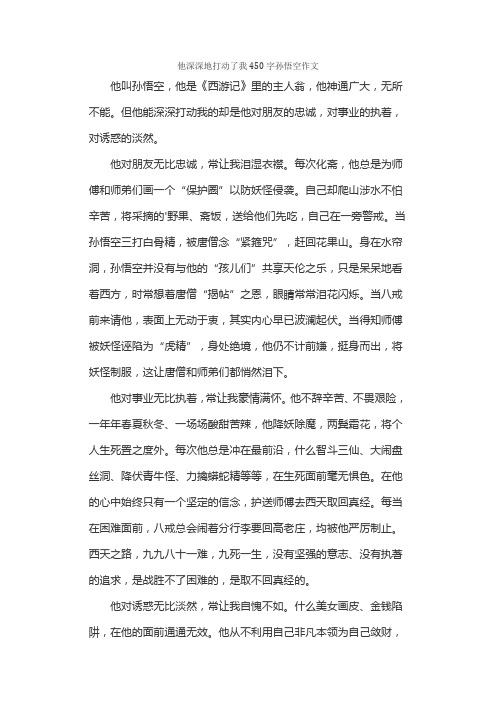 他深深地打动了我450字孙悟空作文

他叫孙悟空，他是《西游记》里的主人翁，他神通广大，无所不能。但他能深深打动我的却是他对朋友的忠诚，对事业的执着，对诱惑的淡然。

他对朋友无比忠诚，常让我泪湿衣襟。每次化斋，他总是为师傅和师弟们画一个“保护圈”以防妖怪侵袭。自己却爬山涉水不怕辛苦，将采摘的'野果、斋饭，送给他们先吃，自己在一旁警戒。当孙悟空三打白骨精，被唐僧念“紧箍咒”，赶回花果山。身在水帘洞，孙悟空并没有与他的“孩儿们”共享天伦之乐，只是呆呆地看着西方，时常想着唐僧“揭帖”之恩，眼睛常常泪花闪烁。当八戒前来请他，表面上无动于衷，其实内心早已波澜起伏。当得知师傅被妖怪诬陷为“虎精”，身处绝境，他仍不计前嫌，挺身而出，将妖怪制服，这让唐僧和师弟们都悄然泪下。

他对事业无比执着，常让我豪情满怀。他不辞辛苦、不畏艰险，一年年春夏秋冬、一场场酸甜苦辣，他降妖除魔，两鬓霜花，将个人生死置之度外。每次他总是冲在最前沿，什么智斗三仙、大闹盘丝洞、降伏青牛怪、力擒蟒蛇精等等，在生死面前毫无惧色。在他的心中始终只有一个坚定的信念，护送师傅去西天取回真经。每当在困难面前，八戒总会闹着分行李要回高老庄，均被他严厉制止。西天之路，九九八十一难，九死一生，没有坚强的意志、没有执著的追求，是战胜不了困难的，是取不回真经的。

他对诱惑无比淡然，常让我自愧不如。什么美女画皮、金钱陷阱，在他的面前通通无效。他从不利用自己非凡本领为自己敛财，